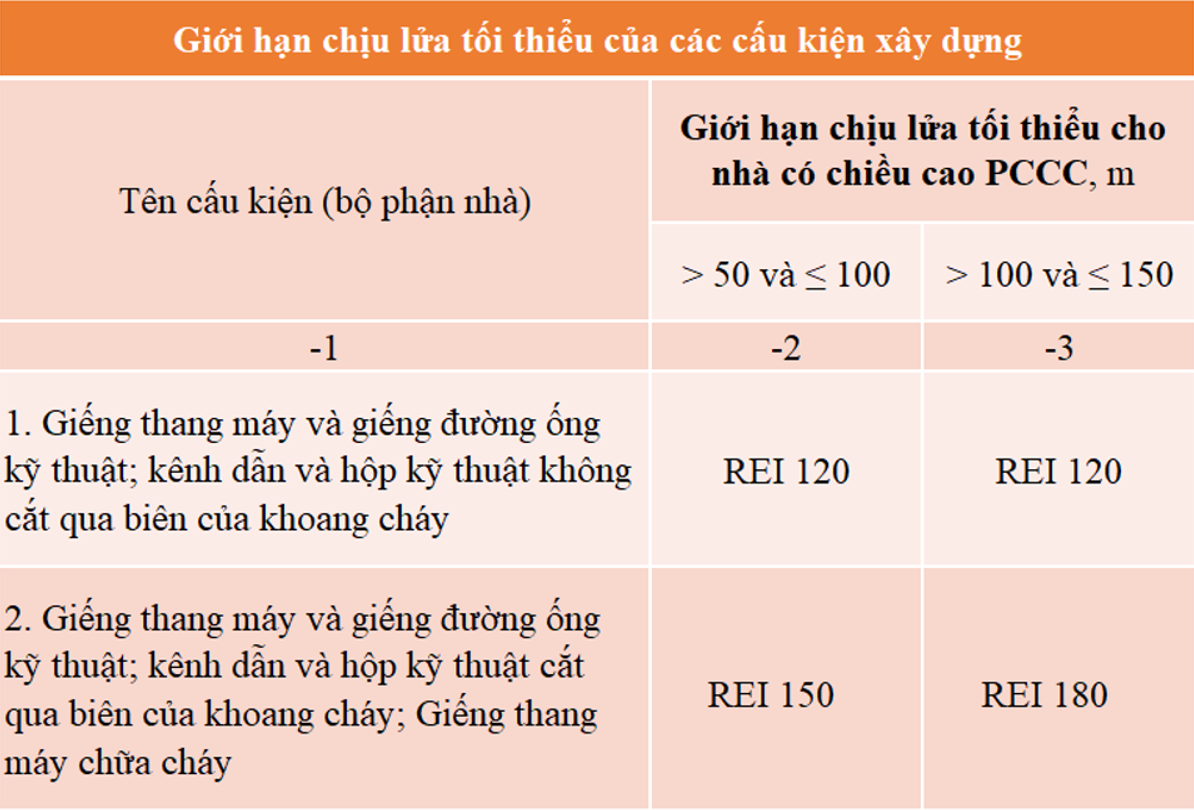 Giới hạn chịu lửa tối thiểu của các cấu kiện xây dựng

| Tên cấu kiện (bộ phận nhà) | Giới hạn chịu lửa tối thiểu cho nhà có chiều cao PCCC, m | |
|---|---|---|
| | > 50 và ≤ 100 | > 100 và ≤ 150 |
| -1 | -2 | -3 |
| 1. Giếng thang máy và giếng đường ống kỹ thuật; kênh dẫn và hộp kỹ thuật không cắt qua biên của khoang cháy | REI 120 | REI 120 |
| 2. Giếng thang máy và giếng đường ống kỹ thuật; kênh dẫn và hộp kỹ thuật cắt qua biên của khoang cháy; Giếng thang máy chữa cháy | REI 150 | REI 180 |